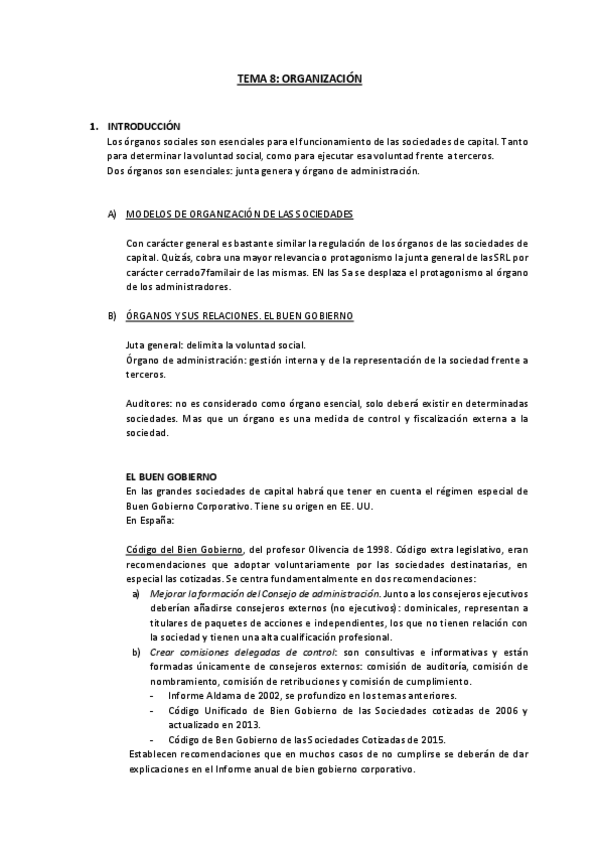 TEMA 8: ORGANIZACIÓN

1. INTRODUCCIÓN
Los órganos sociales son esenciales para el funcionamiento de las sociedades de capital. Tanto para determinar la voluntad social, como para ejecutar esa voluntad frente a terceros.
Dos órganos son esenciales: junta genera y órgano de administración.

A) MODELOS DE ORGANIZACIÓN DE LAS SOCIEDADES

Con carácter general es bastante similar la regulación de los órganos de las sociedades de capital. Quizás, cobra una mayor relevancia o protagonismo la junta general de las SRL por carácter cerrado7familair de las mismas. EN las Sa se desplaza el protagonismo al órgano de los administradores.

B) ÓRGANOS Y SUS RELACIONES. EL BUEN GOBIERNO

Juta general: delimita la voluntad social.
Órgano de administración: gestión interna y de la representación de la sociedad frente a terceros.

Auditores: no es considerado como órgano esencial, solo deberá existir en determinadas sociedades. Mas que un órgano es una medida de control y fiscalización externa a la sociedad.

EL BUEN GOBIERNO
En las grandes sociedades de capital habrá que tener en cuenta el régimen especial de Buen Gobierno Corporativo. Tiene su origen en EE. UU.
En España:

Código del Bien Gobierno, del profesor Olivencia de 1998. Código extra legislativo, eran recomendaciones que adoptar voluntariamente por las sociedades destinatarias, en especial las cotizadas. Se centra fundamentalmente en dos recomendaciones:
a) Mejorar la formación del Consejo de administración. Junto a los consejeros ejecutivos deberían añadirse consejeros externos (no ejecutivos): dominicales, representan a titulares de paquetes de acciones e independientes, los que no tienen relación con la sociedad y tienen una alta cualificación profesional.
b) Crear comisiones delegadas de control: son consultivas e informativas y están formadas únicamente de consejeros externos: comisión de auditoría, comisión de nombramiento, comisión de retribuciones y comisión de cumplimiento.
- Informe Aldama de 2002, se profundizo en los temas anteriores.
- Código Unificado de Bien Gobierno de las Sociedades cotizadas de 2006 y actualizado en 2013.
- Código de Ben Gobierno de las Sociedades Cotizadas de 2015.
Establecen recomendaciones que en muchos casos de no cumplirse se deberán de dar explicaciones en el Informe anual de bien gobierno corporativo.